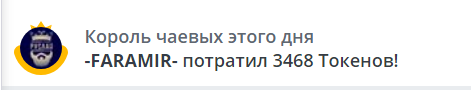 Король чаевых этого дня
-FARAMIR- потратил 3468 Токенов!